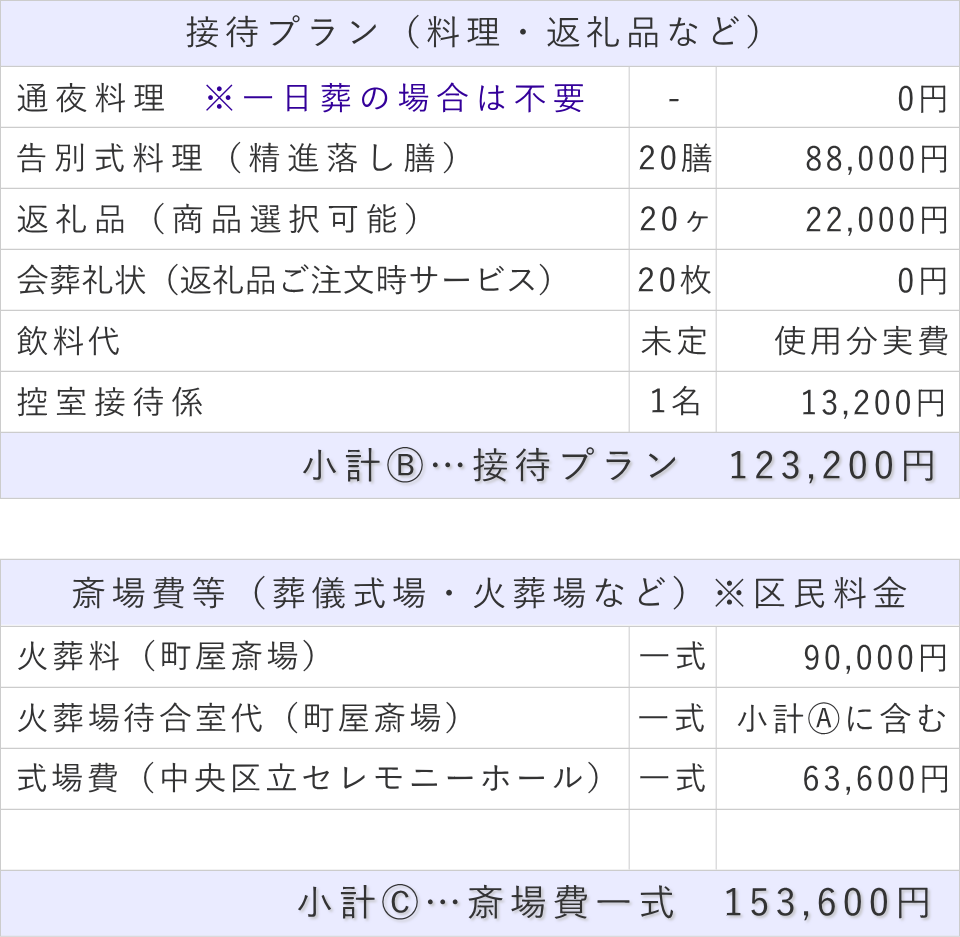 | 接待プラン（料理・返礼品など） | | |
|---|---|---|
| 通夜料理　※一日葬の場合は不要 | - | 0円 |
| 告別式料理（精進落し膳） | 20膳 | 88,000円 |
| 返礼品（商品選択可能） | 20ヶ | 22,000円 |
| 会葬礼状（返礼品ご注文時サービス） | 20枚 | 0円 |
| 飲料代 | 未定 | 使用分実費 |
| 控室接待係 | 1名 | 13,200円 |
| 小計Ⓑ…接待プラン　123,200円 | | |

| 斎場費等（葬儀式場・火葬場など）※区民料金 | | |
|---|---|---|
| 火葬料（町屋斎場） | 一式 | 90,000円 |
| 火葬場待合室代（町屋斎場） | 一式 | 小計Ⓐに含む |
| 式場費（中央区立セレモニーホール） | 一式 | 63,600円 |
| | | |
| 小計Ⓒ…斎場費一式　153,600円 | | |